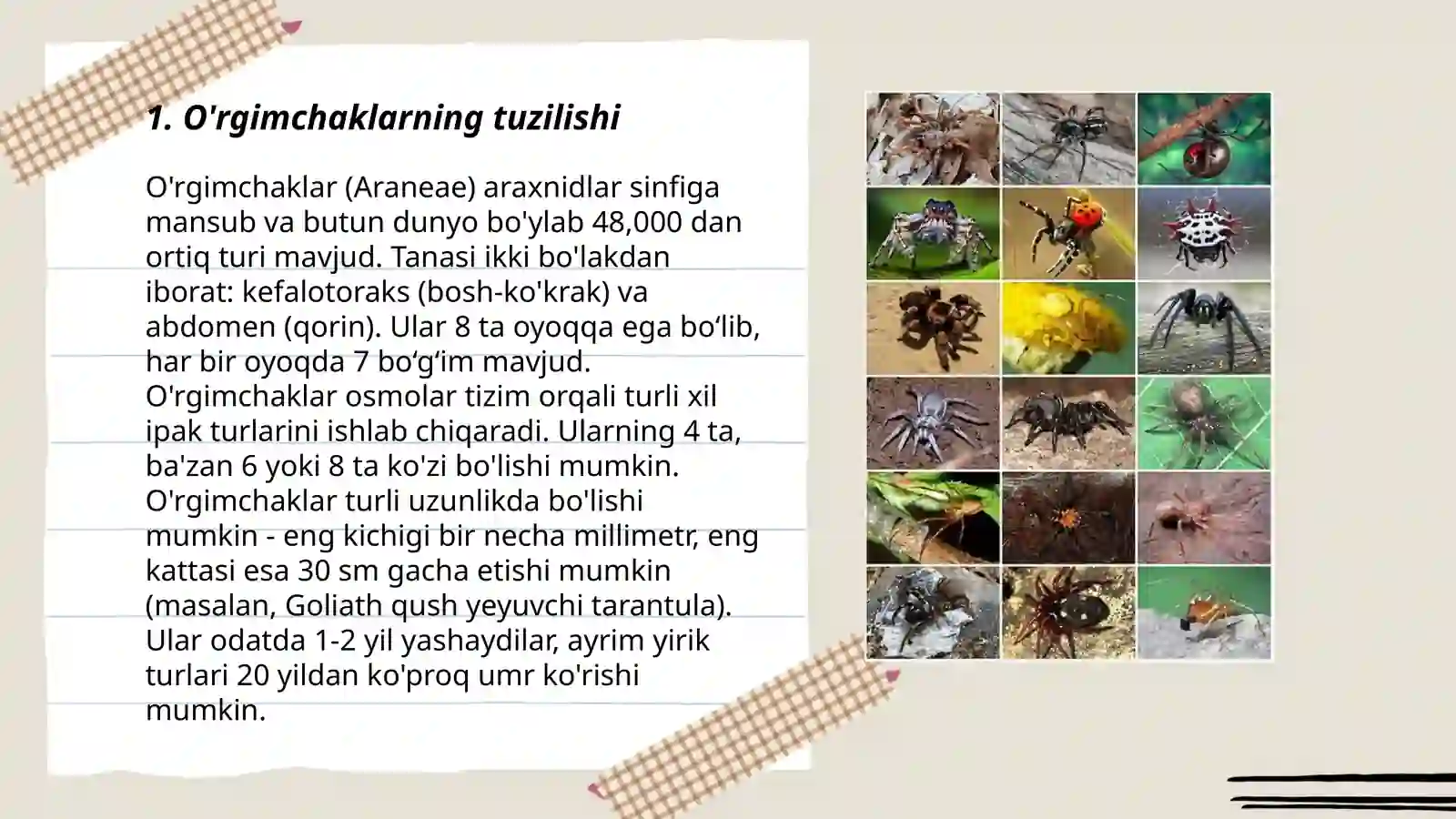 1. O'rgimchaklarning tuzilishi

O'rgimchaklar (Araneae) araxnidlar sinfiga mansub va butun dunyo bo'ylab 48,000 dan ortiq turi mavjud. Tanasi ikki bo'lakdan iborat: kefalotoraks (bosh-ko'krak) va abdomen (qorin). Ular 8 ta oyoqqa ega bo‘lib, har bir oyoqda 7 bo‘g‘im mavjud. O'rgimchaklar osmolar tizim orqali turli xil ipak turlarini ishlab chiqaradi. Ularning 4 ta, ba'zan 6 yoki 8 ta ko'zi bo'lishi mumkin. O'rgimchaklar turli uzunlikda bo'lishi mumkin - eng kichigi bir necha millimetr, eng kattasi esa 30 sm gacha etishi mumkin (masalan, Goliath qush yeyuvchi tarantula). Ular odatda 1-2 yil yashaydilar, ayrim yirik turlari 20 yildan ko'proq umr ko'rishi mumkin.